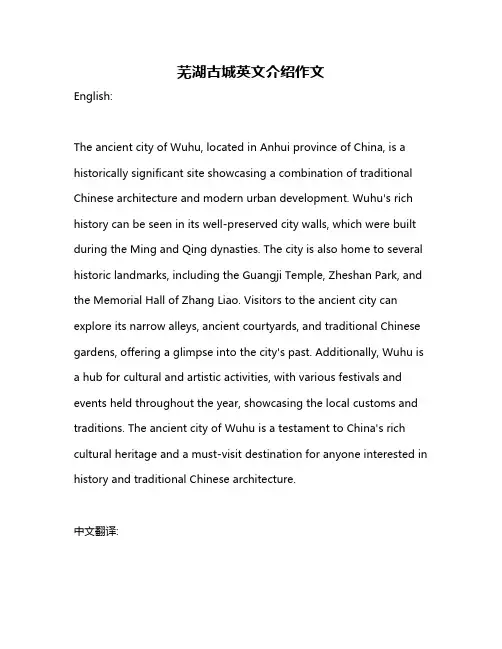 芜湖古城英文介绍作文

English:

The ancient city of Wuhu, located in Anhui province of China, is a historically significant site showcasing a combination of traditional Chinese architecture and modern urban development. Wuhu's rich history can be seen in its well-preserved city walls, which were built during the Ming and Qing dynasties. The city is also home to several historic landmarks, including the Guangji Temple, Zheshan Park, and the Memorial Hall of Zhang Liao. Visitors to the ancient city can explore its narrow alleys, ancient courtyards, and traditional Chinese gardens, offering a glimpse into the city's past. Additionally, Wuhu is a hub for cultural and artistic activities, with various festivals and events held throughout the year, showcasing the local customs and traditions. The ancient city of Wuhu is a testament to China's rich cultural heritage and a must-visit destination for anyone interested in history and traditional Chinese architecture.

中文翻译: